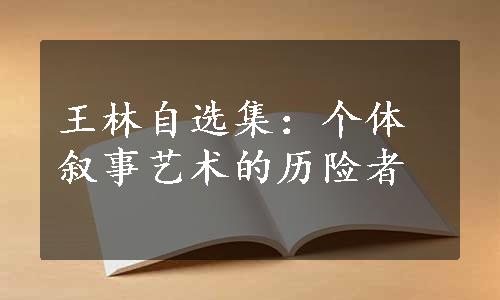 王林自选集：个体叙事艺术的历险者